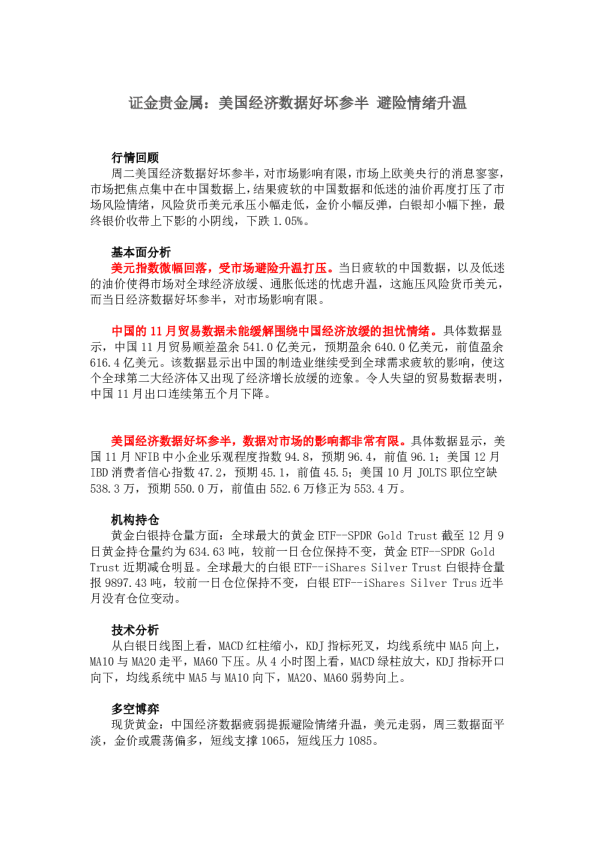 证金贵金属：美国经济数据好坏参半 避险情绪升温

行情回顾

周二美国经济数据好坏参半，对市场影响有限，市场上欧美央行的消息寥寥，市场把焦点集中在中国数据上，结果疲软的中国数据和低迷的油价再度打压了市场风险情绪，风险货币美元承压小幅走低，金价小幅反弹，白银却小幅下挫，最终银价收带上下影的小阴线，下跌 1.05%。

基本面分析

美元指数微幅回落，受市场避险升温打压。当日疲软的中国数据，以及低迷的油价使得市场对全球经济放缓、通胀低迷的忧虑升温，这施压风险货币美元，而当日经济数据好坏参半，对市场影响有限。

中国的 11 月贸易数据未能缓解围绕中国经济放缓的担忧情绪。具体数据显示，中国 11 月贸易顺差盈余 541.0 亿美元，预期盈余 640.0 亿美元，前值盈余 616.4 亿美元。该数据显示出中国的制造业继续受到全球需求疲软的影响，使这个全球第二大经济体又出现了经济增长放缓的迹象。令人失望的贸易数据表明，中国 11 月出口连续第五个月下降。

美国经济数据好坏参半，数据对市场的影响都非常有限。具体数据显示，美国 11 月 NFIB 中小企业乐观程度指数 94.8，预期 96.4，前值 96.1；美国 12 月 IBD 消费者信心指数 47.2，预期 45.1，前值 45.5；美国 10 月 JOLTS 职位空缺 538.3 万，预期 550.0 万，前值由 552.6 万修正为 553.4 万。

机构持仓

黄金白银持仓量方面：全球最大的黄金 ETF--SPDR Gold Trust 截至 12 月 9 日黄金持仓量约为 634.63 吨，较前一日仓位保持不变，黄金 ETF--SPDR Gold Trust 近期减仓明显。全球最大的白银 ETF--iShares Silver Trust 白银持仓量报 9897.43 吨，较前一日仓位保持不变，白银 ETF--iShares Silver Trus 近半月没有仓位变动。

技术分析

从白银日线图上看，MACD 红柱缩小，KDJ 指标死叉，均线系统中 MA5 向上，MA10 与 MA20 走平，MA60 下压。从 4 小时图上看，MACD 绿柱放大，KDJ 指标开口向下，均线系统中 MA5 与 MA10 向下，MA20、MA60 弱势向上。

多空博弈

现货黄金：中国经济数据疲弱提振避险情绪升温，美元走弱，周三数据面平淡，金价或震荡偏多，短线支撑 1065，短线压力 1085。